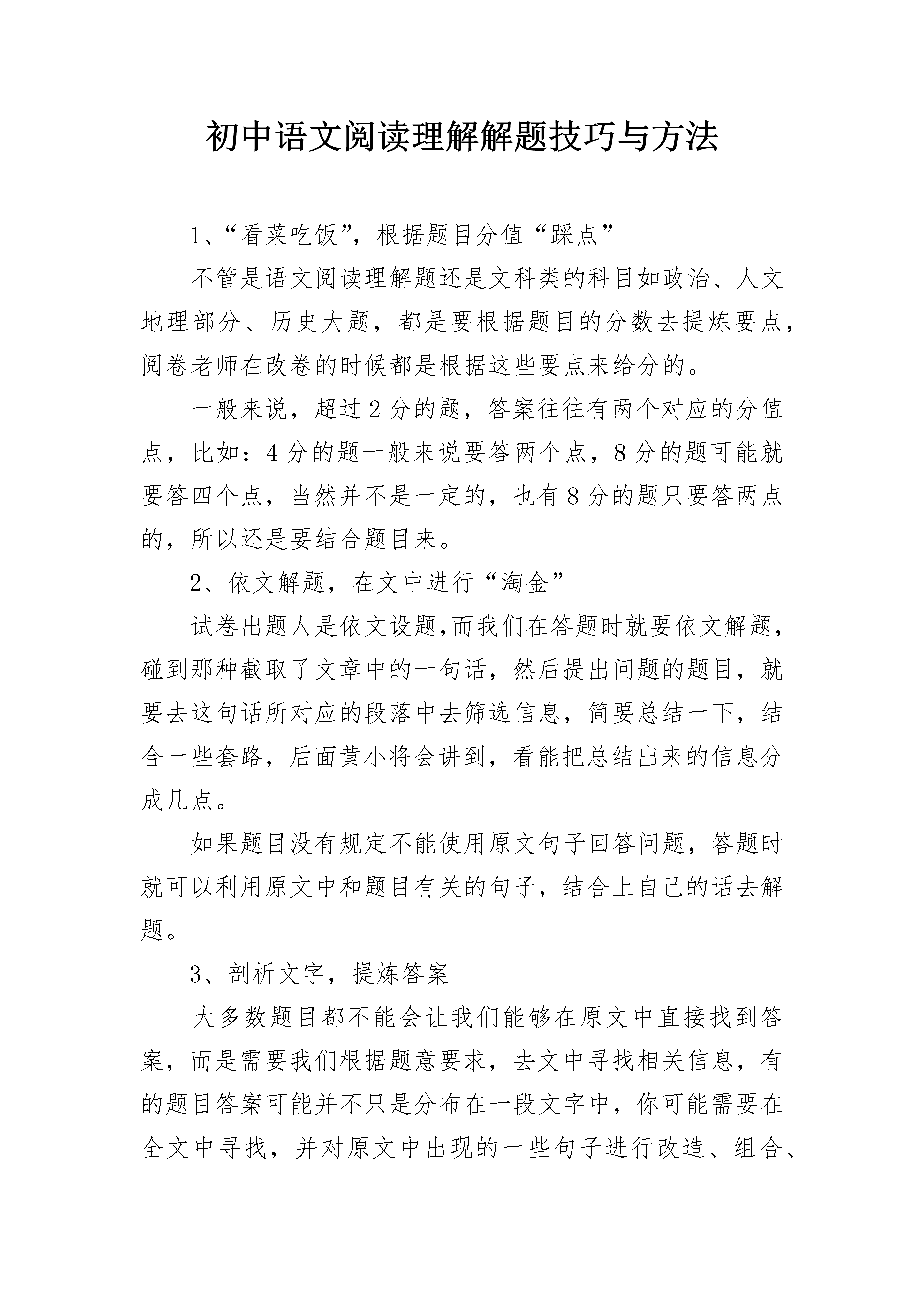 初中语文阅读理解解题技巧与方法

1、“看菜吃饭”，根据题目分值“踩点”

不管是语文阅读理解题还是文科类的科目如政治、人文地理部分、历史大题，都是要根据题目的分数去提炼要点，阅卷老师在改卷的时候都是根据这些要点来给分的。

一般来说，超过2分的题，答案往往有两个对应的分值点，比如：4分的题一般来说要答两个点，8分的题可能就要答四个点，当然并不是一定的，也有8分的题只要答两点的，所以还是要结合题目来。

2、依文解题，在文中进行“淘金”

试卷出题人是依文设题,而我们在答题时就要依文解题，碰到那种截取了文章中的一句话，然后提出问题的题目，就要去这句话所对应的段落中去筛选信息，简要总结一下，结合一些套路，后面黄小将会讲到，看能把总结出来的信息分成几点。

如果题目没有规定不能使用原文句子回答问题，答题时就可以利用原文中和题目有关的句子，结合上自己的话去解题。

3、剖析文字，提炼答案

大多数题目都不能会让我们能够在原文中直接找到答案，而是需要我们根据题意要求，去文中寻找相关信息，有的题目答案可能并不只是分布在一段文字中，你可能需要在全文中寻找，并对原文中出现的一些句子进行改造、组合、